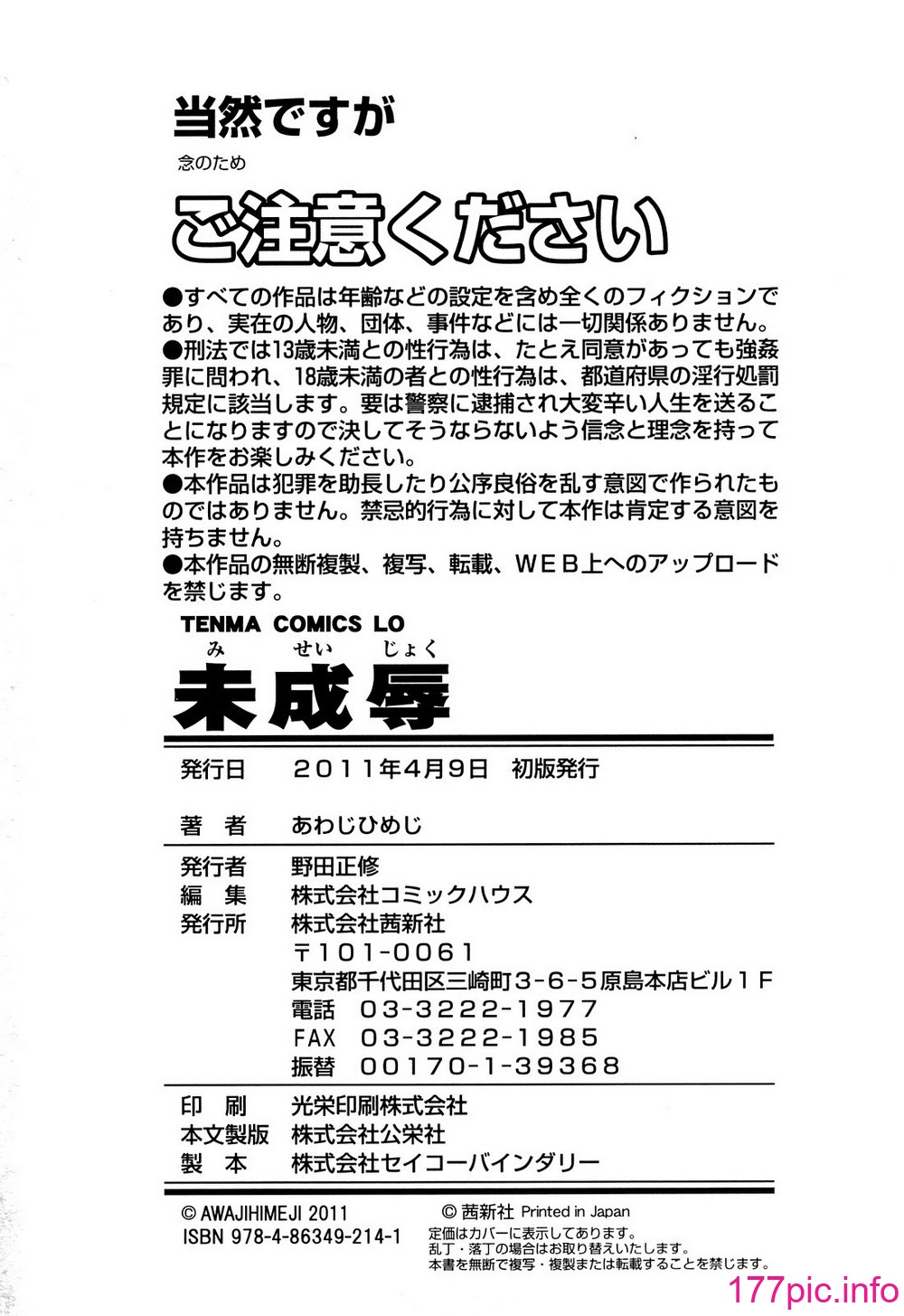 当然ですが
念のため
ご注意ください

●すべての作品は年齢などの設定を含め全くのフィクションであり、実在の人物、団体、事件などには一切関係ありません。
●刑法では13歳未満との性行為は、たとえ同意があっても強姦罪に問われ、18歳未満の者との性行為は、都道府県の淫行処罰規定に該当します。要は警察に逮捕され大変辛い人生を送ることになりますので決してそうならないよう信念と理念を持って本作をお楽しみください。
●本作品は犯罪を助長したり公序良俗を乱す意図で作られたものではありません。禁忌的行為に対して本作は肯定する意図を持ちません。
●本作品の無断複製、複写、転載、WEB上へのアップロードを禁じます。

TENMA COMICS LO
み せい じょく
未成辱

発行日 2011年4月9日 初版発行

著 者 あわじひめじ

発行者 野田正修
編 集 株式会社コミックハウス
発行所 株式会社茜新社
〒101-0061
東京都千代田区三崎町3-6-5原島本店ビル1F
電話 03-3222-1977
FAX 03-3222-1985
振替 00170-1-39368

印 刷 光栄印刷株式会社
本文製版 株式会社公栄社
製 本 株式会社セイコーバインダリー

© AWAJIHIMEJI 2011
ISBN 978-4-86349-214-1
© 茜新社 Printed in Japan
定価はカバーに表示してあります。
乱丁・落丁の場合はお取り替えいたします。
本書を無断で複写・複製または転載することを禁じます。

177pic.info